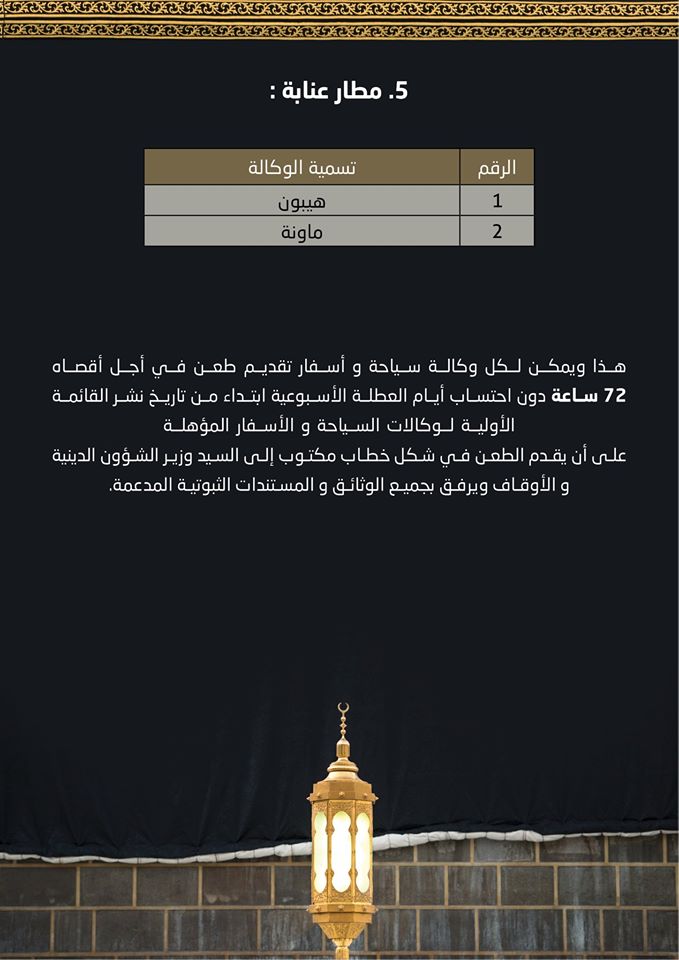 5. مطار عنابة :

| الرقم | تسمية الوكالة |
|---|---|
| 1 | هيبون |
| 2 | ماونة |

هذا ويمكن لكل وكالة سياحة و أسفار تقديم طعن في أجل أقصاه 72 ساعة دون احتساب أيام العطلة الأسبوعية ابتداء من تاريخ نشر القائمة الأولية لوكالات السياحة و الأسفار المؤهلة
على أن يقدم الطعن في شكل خطاب مكتوب إلى السيد وزير الشؤون الدينية و الأوقاف ويرفق بجميع الوثائق و المستندات الثبوتية المدعمة.